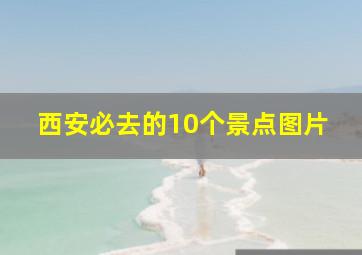 西安必去的10个景点图片